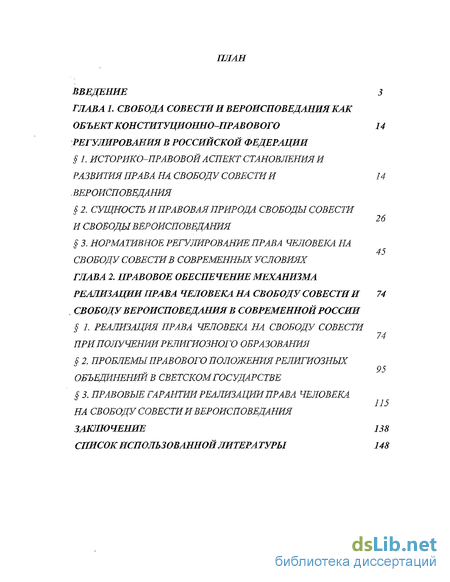 ПЛАН

| | |
|---|---|
| ВВЕДЕНИЕ | 3 |
| ГЛАВА 1. СВОБОДА СОВЕСТИ И ВЕРОИСПОВЕДАНИЯ КАК ОБЪЕКТ КОНСТИТУЦИОННО–ПРАВОВОГО РЕГУЛИРОВАНИЯ В РОССИЙСКОЙ ФЕДЕРАЦИИ | 14 |
| § 1. ИСТОРИКО–ПРАВОВОЙ АСПЕКТ СТАНОВЛЕНИЯ И РАЗВИТИЯ ПРАВА НА СВОБОДУ СОВЕСТИ И ВЕРОИСПОВЕДАНИЯ | 14 |
| § 2. СУЩНОСТЬ И ПРАВОВАЯ ПРИРОДА СВОБОДЫ СОВЕСТИ И СВОБОДЫ ВЕРОИСПОВЕДАНИЯ | 26 |
| § 3. НОРМАТИВНОЕ РЕГУЛИРОВАНИЕ ПРАВА ЧЕЛОВЕКА НА СВОБОДУ СОВЕСТИ В СОВРЕМЕННЫХ УСЛОВИЯХ | 45 |
| ГЛАВА 2. ПРАВОВОЕ ОБЕСПЕЧЕНИЕ МЕХАНИЗМА РЕАЛИЗАЦИИ ПРАВА ЧЕЛОВЕКА НА СВОБОДУ СОВЕСТИ И СВОБОДУ ВЕРОИСПОВЕДАНИЯ В СОВРЕМЕННОЙ РОССИИ | 74 |
| § 1. РЕАЛИЗАЦИЯ ПРАВА ЧЕЛОВЕКА НА СВОБОДУ СОВЕСТИ ПРИ ПОЛУЧЕНИИ РЕЛИГИОЗНОГО ОБРАЗОВАНИЯ | 74 |
| § 2. ПРОБЛЕМЫ ПРАВОВОГО ПОЛОЖЕНИЯ РЕЛИГИОЗНЫХ ОБЪЕДИНЕНИЙ В СВЕТСКОМ ГОСУДАРСТВЕ | 95 |
| § 3. ПРАВОВЫЕ ГАРАНТИИ РЕАЛИЗАЦИИ ПРАВА ЧЕЛОВЕКА НА СВОБОДУ СОВЕСТИ И ВЕРОИСПОВЕДАНИЯ | 115 |
| ЗАКЛЮЧЕНИЕ | 138 |
| СПИСОК ИСПОЛЬЗОВАННОЙ ЛИТЕРАТУРЫ | 148 |

dsLib.net
библиотека диссертаций